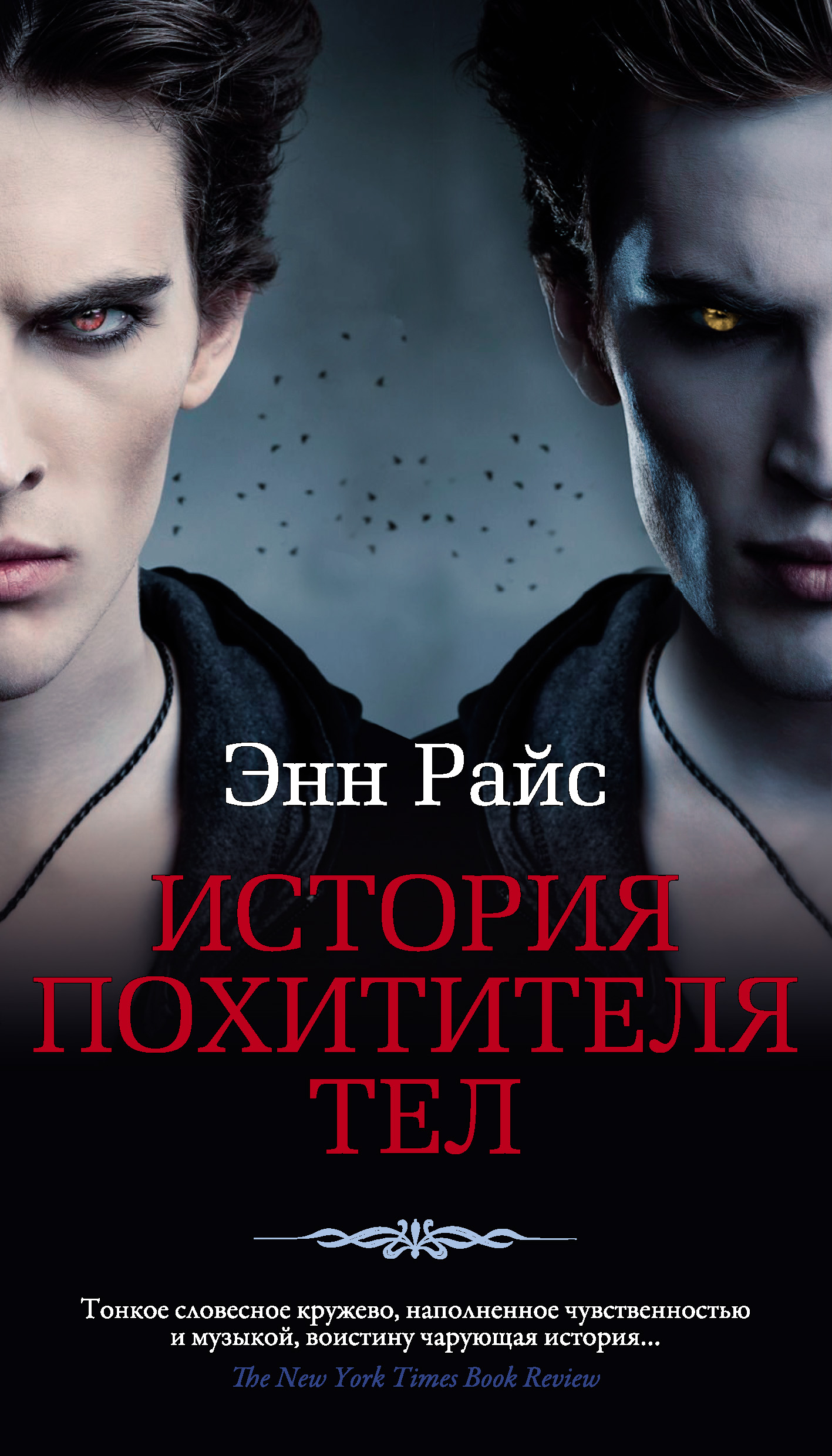 Энн Райс

ИСТОРИЯ ПОХИТИТЕЛЯ ТЕЛ

Тонкое словесное кружево, наполненное чувственностью и музыкой, воистину чарующая история...

The New York Times Book Review